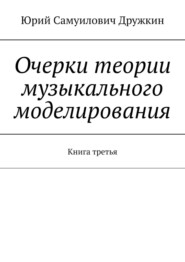 Юрий Самуилович Дружкин

Очерки теории музыкального моделирования

Книга третья